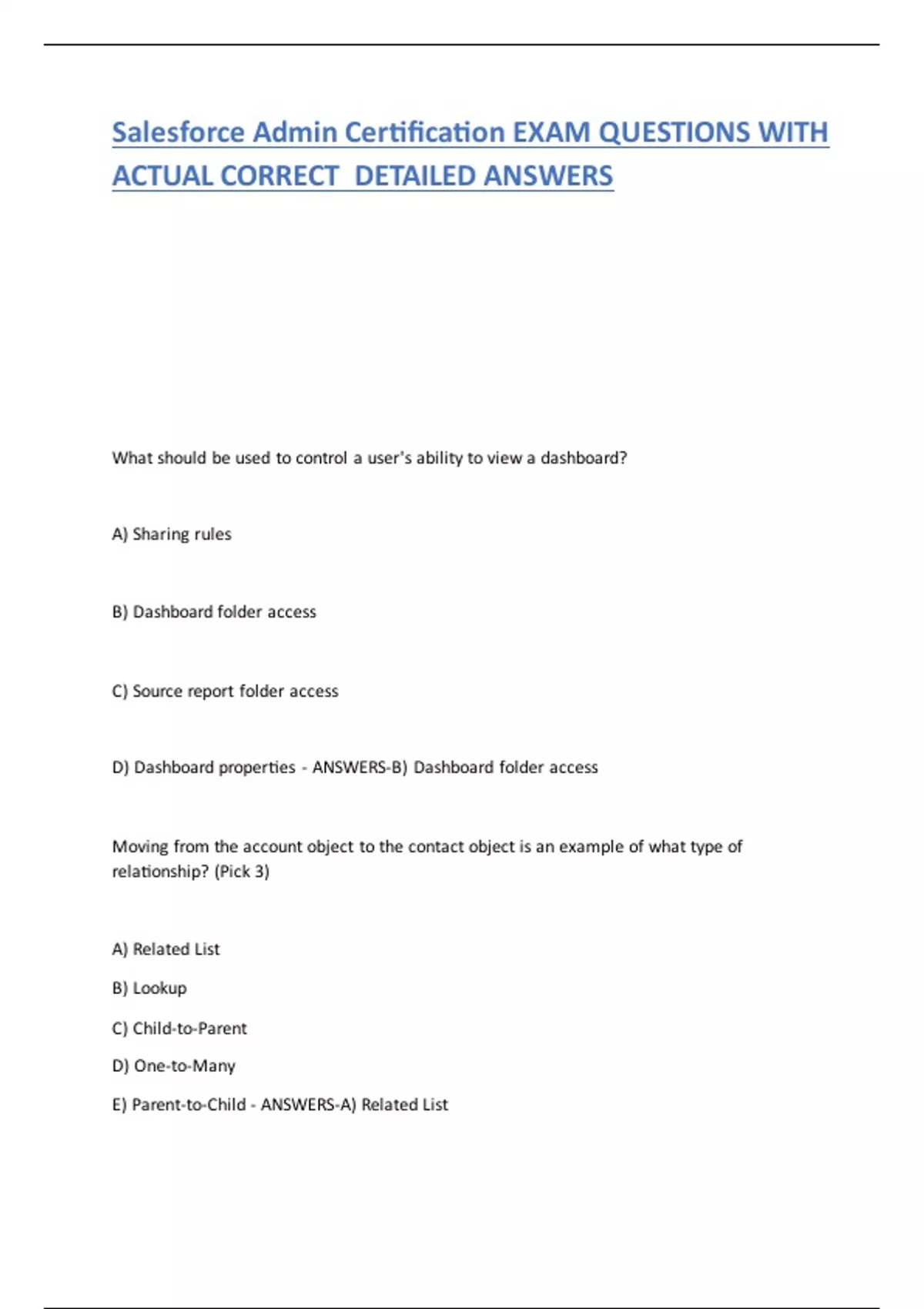 Salesforce Admin Certification EXAM QUESTIONS WITH ACTUAL CORRECT DETAILED ANSWERS

What should be used to control a user's ability to view a dashboard?

A) Sharing rules

B) Dashboard folder access

C) Source report folder access

D) Dashboard properties - ANSWERS-B) Dashboard folder access

Moving from the account object to the contact object is an example of what type of relationship? (Pick 3)

A) Related List

B) Lookup

C) Child-to-Parent

D) One-to-Many

E) Parent-to-Child - ANSWERS-A) Related List